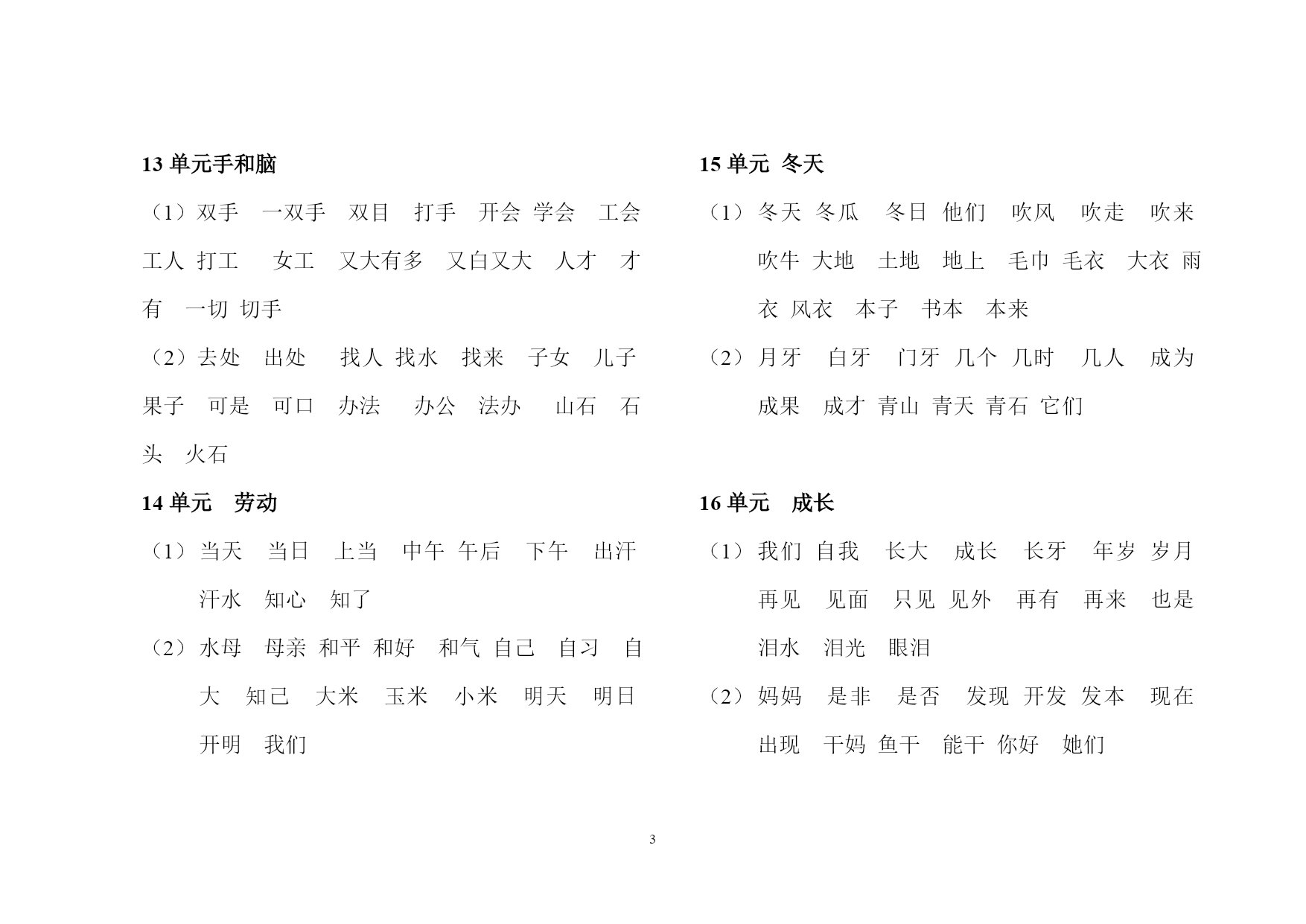 13 单元手和脑

（1）双手　一双手　双目　打手　开会 学会　工会 工人 打工　 女工　又大有多　又白又大　人才　才有　一切 切手

（2）去处　出处　 找人 找水　找来　子女　儿子 果子　可是　可口　办法　 办公　法办　 山石　石头　火石

14 单元　劳动

（1）当天　当日　上当　中午 午后　下午　出汗 汗水　知心　知了

（2）水母　母亲 和平 和好　和气 自己　自习　自大　知己　大米　玉米　小米　明天　明日 开明　我们

15 单元 冬天

（1）冬天 冬瓜　 冬日 他们　吹风　吹走　吹来 吹牛 大地　土地　地上　毛巾 毛衣　大衣 雨衣 风衣　本子　书本　本来

（2）月牙　白牙　 门牙 几个 几时　几人　成为 成果　成才 青山 青天 青石 它们

16 单元　成长

（1）我们 自我　长大　成长　 长牙　 年岁 岁月 再见　见面　只见 见外　再有　再来　也是 泪水　泪光　眼泪

（2）妈妈　是非　 是否　发现 开发 发本　现在 出现　干妈 鱼干　能干 你好　她们

3